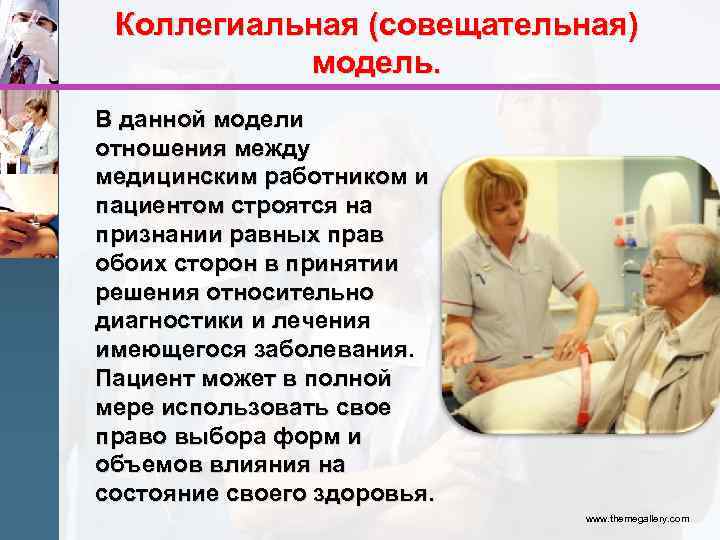 Коллегиальная (совещательная) модель.

В данной модели отношения между медицинским работником и пациентом строятся на признании равных прав обоих сторон в принятии решения относительно диагностики и лечения имеющегося заболевания. Пациент может в полной мере использовать свое право выбора форм и объемов влияния на состояние своего здоровья.

www.themegallery.com